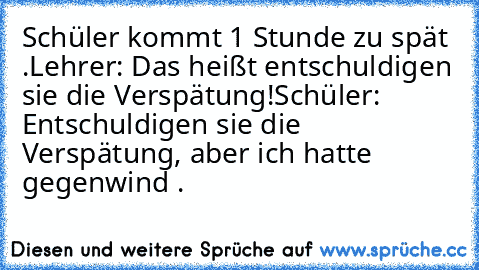 Schüler kommt 1 Stunde zu spät .Lehrer: Das heißt entschuldigen sie die Verspätung!Schüler: Entschuldigen sie die Verspätung, aber ich hatte gegenwind .

Diesen und weitere Sprüche auf www.sprüche.cc